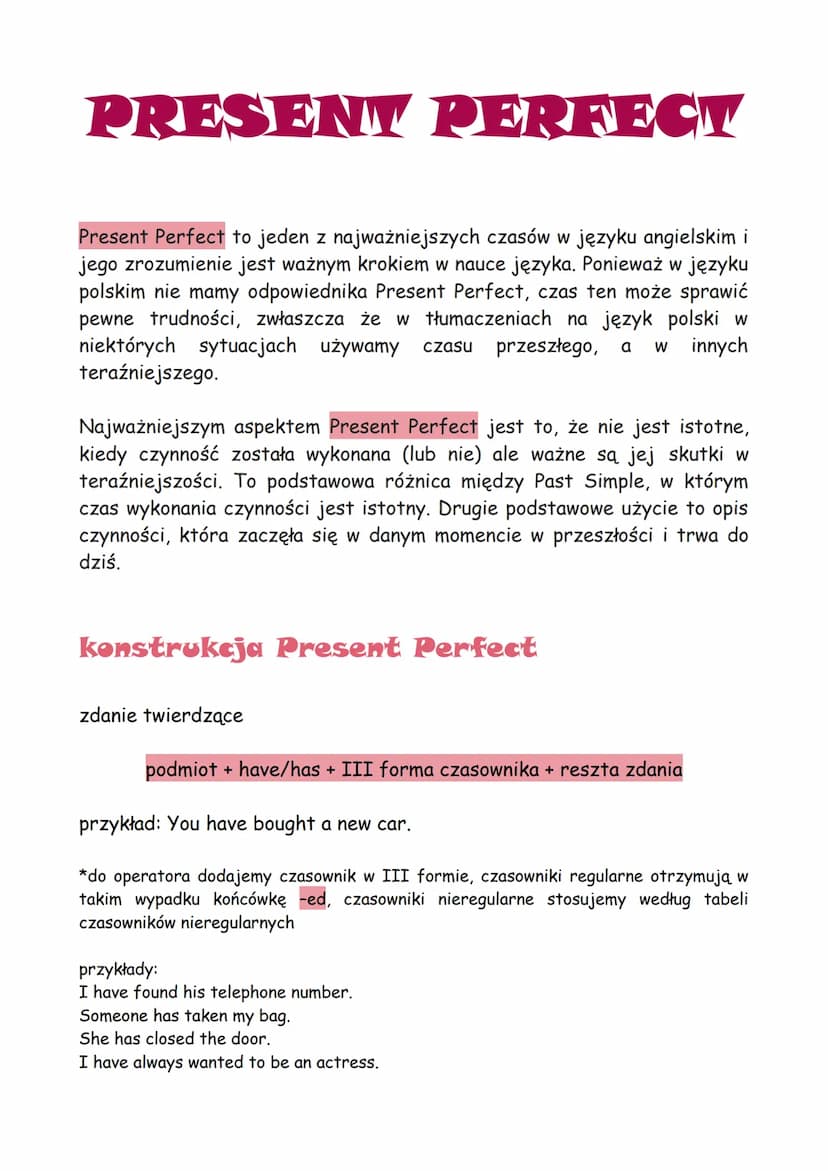 PRESENT PERFECT

Present Perfect to jeden z najważniejszych czasów w języku angielskim i jego zrozumienie jest ważnym krokiem w nauce języka. Ponieważ w języku polskim nie mamy odpowiednika Present Perfect, czas ten może sprawić pewne trudności, zwłaszcza że w tłumaczeniach na język polski w niektórych sytuacjach używamy czasu przeszłego, a w innych teraźniejszego.

Najważniejszym aspektem Present Perfect jest to, że nie jest istotne, kiedy czynność została wykonana (lub nie) ale ważne są jej skutki w teraźniejszości. To podstawowa różnica między Past Simple, w którym czas wykonania czynności jest istotny. Drugie podstawowe użycie to opis czynności, która zaczęła się w danym momencie w przeszłości i trwa do dziś.

konstrukcja Present Perfect

zdanie twierdzące

podmiot + have/has + III forma czasownika + reszta zdania

przykład: You have bought a new car.

*do operatora dodajemy czasownik w III formie, czasowniki regularne otrzymują w takim wypadku końcówkę -ed, czasowniki nieregularne stosujemy według tabeli czasowników nieregularnych

przykłady:
I have found his telephone number.
Someone has taken my bag.
She has closed the door.
I have always wanted to be an actress.